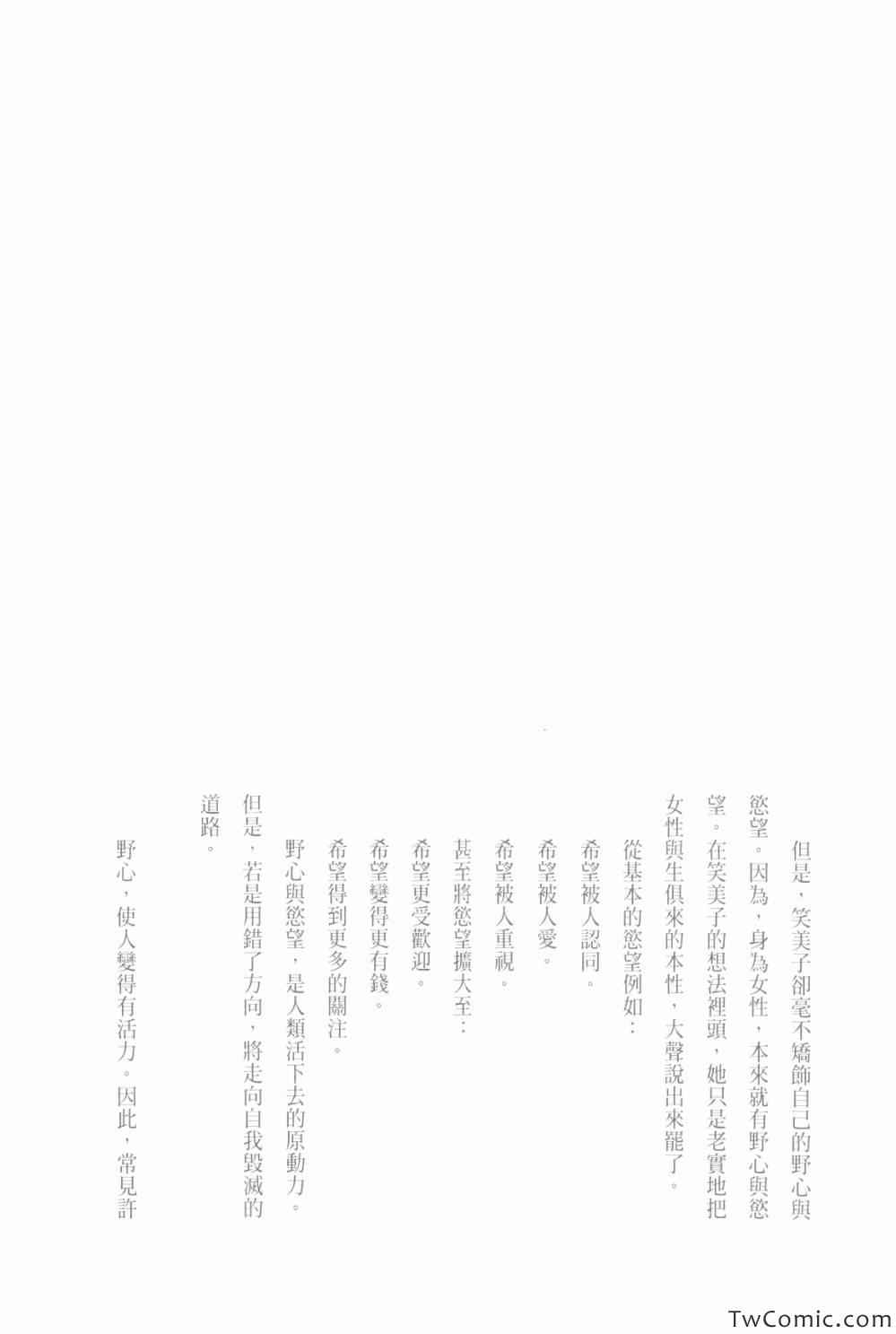 但是，笑美子卻毫不矯飾自己的野心與慾望。因為，身為女性，本來就有野心與慾望。在笑美子的想法裡頭，她只是老實地把女性與生俱來的本性，大聲說出來罷了。

從基本的慾望例如：

希望被人認同。

希望被人愛。

希望被人重視。

甚至將慾望擴大至：

希望更受歡迎。

希望變得更有錢。

希望得到更多的關注。

野心與慾望，是人類活下去的原動力。

但是，若是用錯了方向，將走向自我毀滅的道路。

野心，使人變得有活力。因此，常見許

TwComic.com